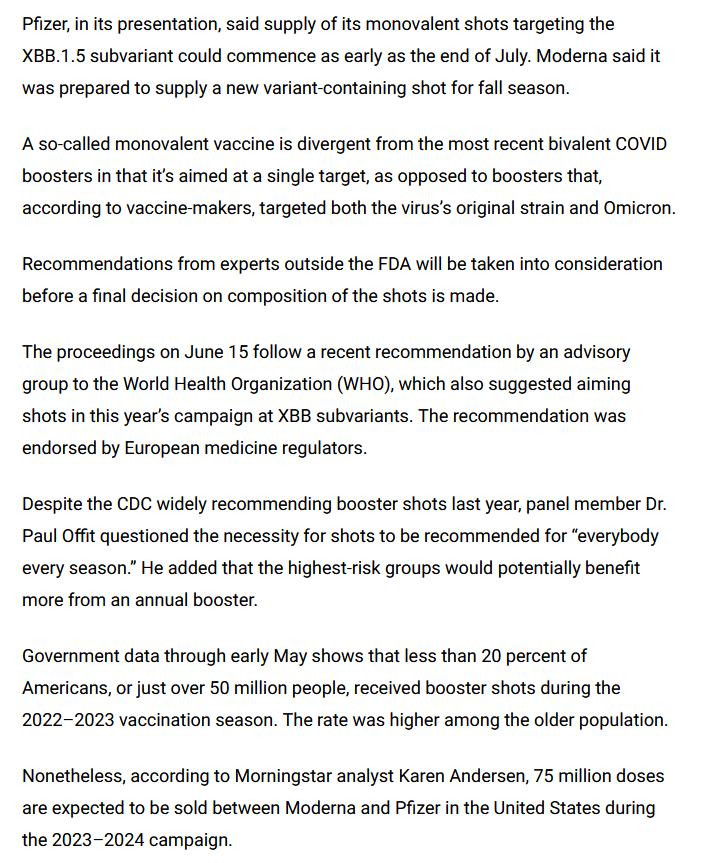 Pfizer, in its presentation, said supply of its monovalent shots targeting the XBB.1.5 subvariant could commence as early as the end of July. Moderna said it was prepared to supply a new variant-containing shot for fall season.

A so-called monovalent vaccine is divergent from the most recent bivalent COVID boosters in that it's aimed at a single target, as opposed to boosters that, according to vaccine-makers, targeted both the virus's original strain and Omicron.

Recommendations from experts outside the FDA will be taken into consideration before a final decision on composition of the shots is made.

The proceedings on June 15 follow a recent recommendation by an advisory group to the World Health Organization (WHO), which also suggested aiming shots in this year's campaign at XBB subvariants. The recommendation was endorsed by European medicine regulators.

Despite the CDC widely recommending booster shots last year, panel member Dr. Paul Offit questioned the necessity for shots to be recommended for "everybody every season." He added that the highest-risk groups would potentially benefit more from an annual booster.

Government data through early May shows that less than 20 percent of Americans, or just over 50 million people, received booster shots during the 2022–2023 vaccination season. The rate was higher among the older population.

Nonetheless, according to Morningstar analyst Karen Andersen, 75 million doses are expected to be sold between Moderna and Pfizer in the United States during the 2023–2024 campaign.